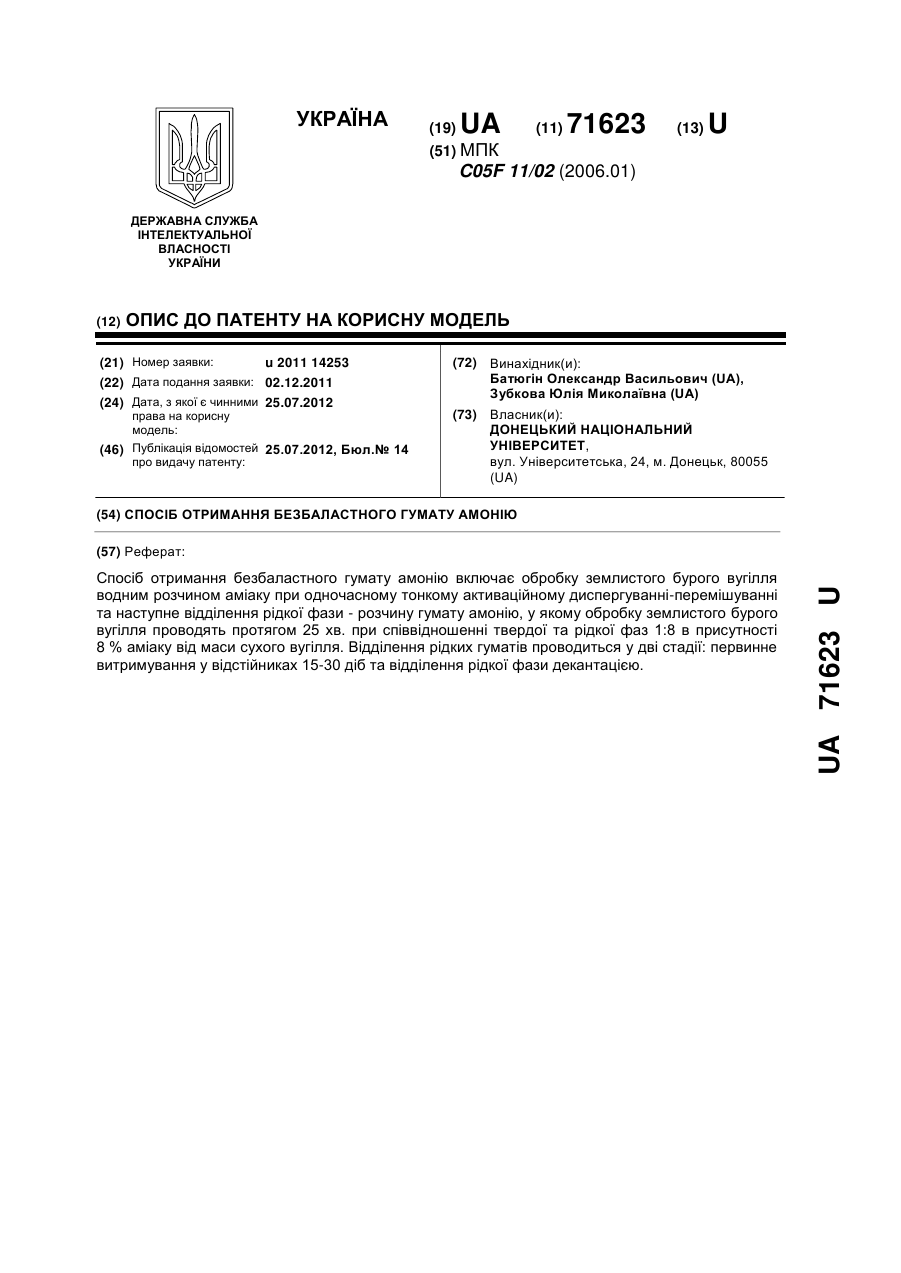 УКРАЇНА

(19) UA (11) 71623 (13) U

(51) МПК
C05F 11/02 (2006.01)

ДЕРЖАВНА СЛУЖБА ІНТЕЛЕКТУАЛЬНОЇ ВЛАСНОСТІ УКРАЇНИ

(12) ОПИС ДО ПАТЕНТУ НА КОРИСНУ МОДЕЛЬ

(21) Номер заявки: u 2011 14253
(22) Дата подання заявки: 02.12.2011
(24) Дата, з якої є чинними права на корисну модель: 25.07.2012
(46) Публікація відомостей про видачу патенту: 25.07.2012, Бюл.№ 14

(72) Винахідник(и):
Батюгін Олександр Васильович (UA),
Зубкова Юлія Миколаївна (UA)

(73) Власник(и):
ДОНЕЦЬКИЙ НАЦІОНАЛЬНИЙ УНІВЕРСИТЕТ,
вул. Університетська, 24, м. Донецьк, 80055 (UA)

(54) СПОСІБ ОТРИМАННЯ БЕЗБАЛАСТНОГО ГУМАТУ АМОНІЮ

(57) Реферат:

Спосіб отримання безбаластного гумату амонію включає обробку землистого бурого вугілля водним розчином аміаку при одночасному тонкому активаційному диспергуванні-перемішуванні та наступне відділення рідкої фази - розчину гумату амонію, у якому обробку землистого бурого вугілля проводять протягом 25 хв. при співвідношенні твердої та рідкої фаз 1:8 в присутності 8 % аміаку від маси сухого вугілля. Відділення рідких гуматів проводиться у дві стадії: первинне витримування у відстійниках 15-30 діб та відділення рідкої фази декантацією.

UA 71623 U